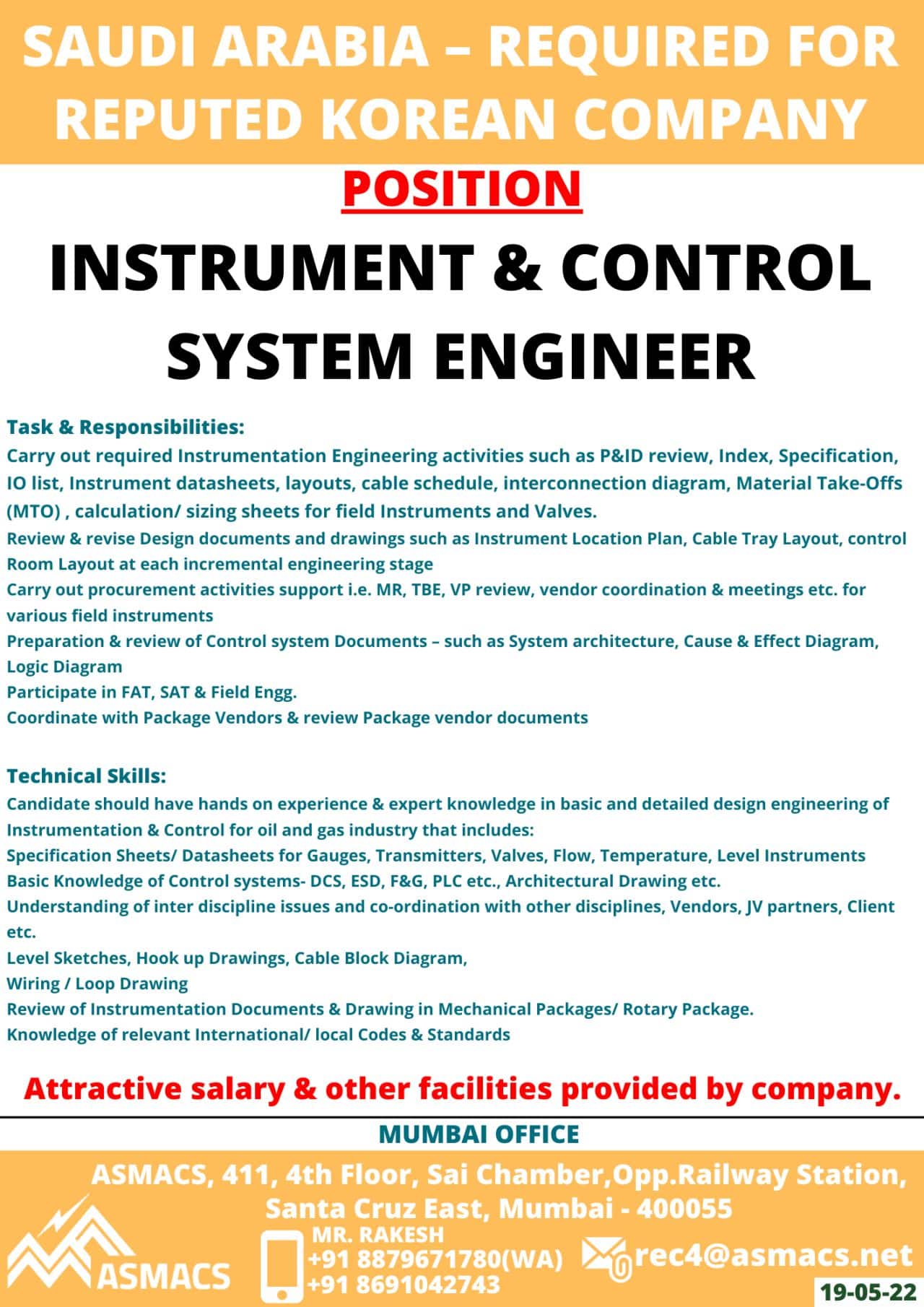 SAUDI ARABIA – REQUIRED FOR REPUTED KOREAN COMPANY

POSITION

INSTRUMENT & CONTROL SYSTEM ENGINEER

Task & Responsibilities:
Carry out required Instrumentation Engineering activities such as P&ID review, Index, Specification, IO list, Instrument datasheets, layouts, cable schedule, interconnection diagram, Material Take-Offs (MTO) , calculation/ sizing sheets for field Instruments and Valves.
Review & revise Design documents and drawings such as Instrument Location Plan, Cable Tray Layout, control Room Layout at each incremental engineering stage
Carry out procurement activities support i.e. MR, TBE, VP review, vendor coordination & meetings etc. for various field instruments
Preparation & review of Control system Documents – such as System architecture, Cause & Effect Diagram, Logic Diagram
Participate in FAT, SAT & Field Engg.
Coordinate with Package Vendors & review Package vendor documents

Technical Skills:
Candidate should have hands on experience & expert knowledge in basic and detailed design engineering of Instrumentation & Control for oil and gas industry that includes:
Specification Sheets/ Datasheets for Gauges, Transmitters, Valves, Flow, Temperature, Level Instruments
Basic Knowledge of Control systems- DCS, ESD, F&G, PLC etc., Architectural Drawing etc.
Understanding of inter discipline issues and co-ordination with other disciplines, Vendors, JV partners, Client etc.
Level Sketches, Hook up Drawings, Cable Block Diagram,
Wiring / Loop Drawing
Review of Instrumentation Documents & Drawing in Mechanical Packages/ Rotary Package.
Knowledge of relevant International/ local Codes & Standards

Attractive salary & other facilities provided by company.

MUMBAI OFFICE

ASMACS, 411, 4th Floor, Sai Chamber,Opp.Railway Station, Santa Cruz East, Mumbai - 400055

ASMACS

MR. RAKESH
+91 8879671780(WA)
+91 8691042743

rec4@asmacs.net

19-05-22